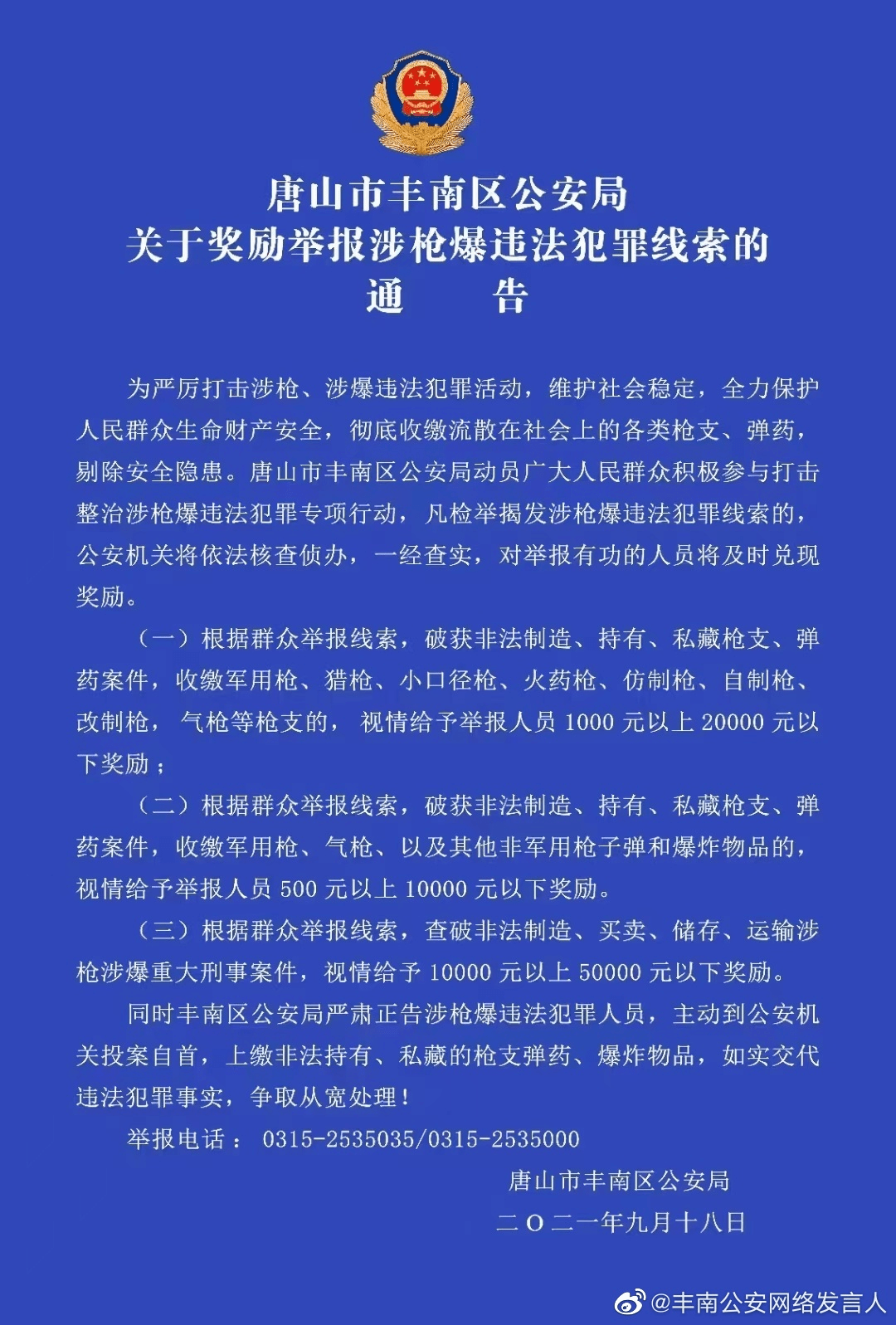 唐山市丰南区公安局
关于奖励举报涉枪爆违法犯罪线索的
通　　告

为严厉打击涉枪、涉爆违法犯罪活动，维护社会稳定，全力保护人民群众生命财产安全，彻底收缴流散在社会上的各类枪支、弹药，剔除安全隐患。唐山市丰南区公安局动员广大人民群众积极参与打击整治涉枪爆违法犯罪专项行动，凡检举揭发涉枪爆违法犯罪线索的，公安机关将依法核查侦办，一经查实，对举报有功的人员将及时兑现奖励。

（一）根据群众举报线索，破获非法制造、持有、私藏枪支、弹药案件，收缴军用枪、猎枪、小口径枪、火药枪、仿制枪、自制枪、改制枪，气枪等枪支的，视情给予举报人员 1000 元以上 20000 元以下奖励；

（二）根据群众举报线索，破获非法制造、持有、私藏枪支、弹药案件，收缴军用枪、气枪、以及其他非军用枪子弹和爆炸物品的，视情给予举报人员 500 元以上 10000 元以下奖励。

（三）根据群众举报线索，查破非法制造、买卖、储存、运输涉枪涉爆重大刑事案件，视情给予 10000 元以上 50000 元以下奖励。

同时丰南区公安局严肃正告涉枪爆违法犯罪人员，主动到公安机关投案自首，上缴非法持有、私藏的枪支弹药、爆炸物品，如实交代违法犯罪事实，争取从宽处理！

举报电话： 0315-2535035/0315-2535000

唐山市丰南区公安局
二〇二一年九月十八日

@丰南公安网络发言人